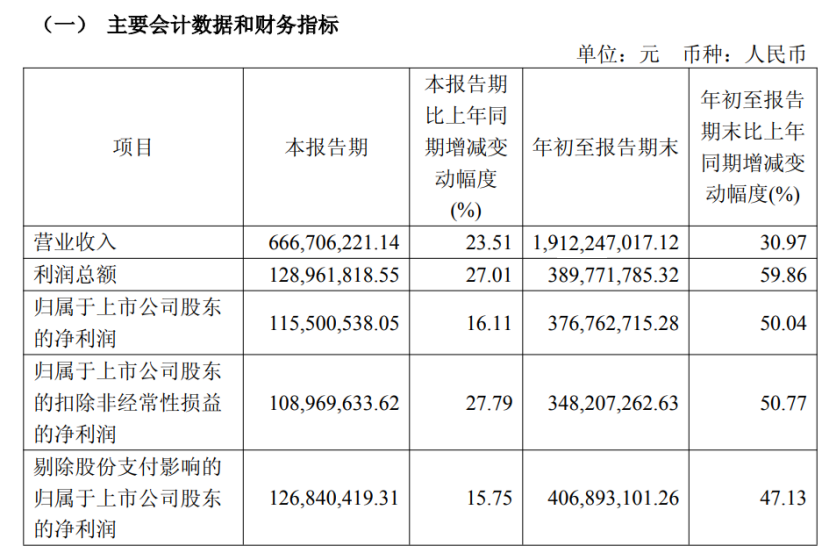 （一） 主要会计数据和财务指标

单位：元 币种：人民币

| 项目 | 本报告期 | 本报告期比上年同期增减变动幅度(%) | 年初至报告期末 | 年初至报告期末比上年同期增减变动幅度(%) |
|---|---|---|---|---|
| 营业收入 | 666,706,221.14 | 23.51 | 1,912,247,017.12 | 30.97 |
| 利润总额 | 128,961,818.55 | 27.01 | 389,771,785.32 | 59.86 |
| 归属于上市公司股东的净利润 | 115,500,538.05 | 16.11 | 376,762,715.28 | 50.04 |
| 归属于上市公司股东的扣除非经常性损益的净利润 | 108,969,633.62 | 27.79 | 348,207,262.63 | 50.77 |
| 剔除股份支付影响的归属于上市公司股东的净利润 | 126,840,419.31 | 15.75 | 406,893,101.26 | 47.13 |